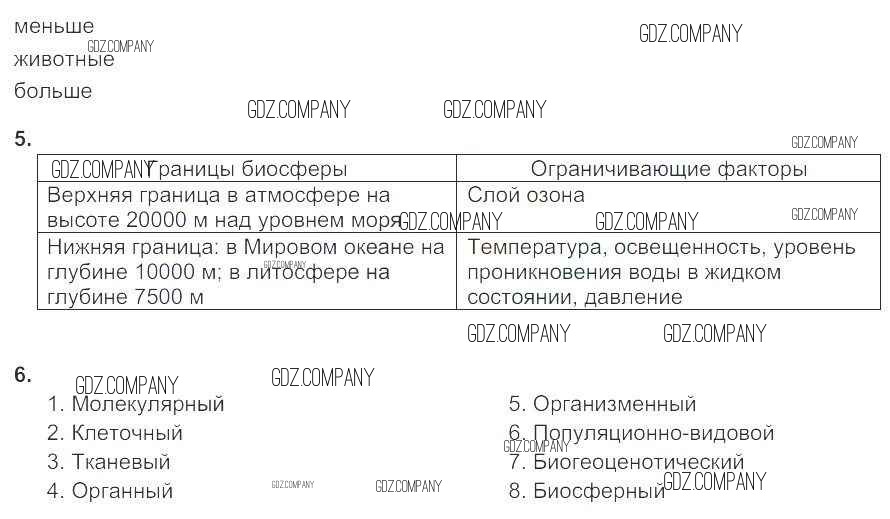 меньше
животные
больше

5.

| Границы биосферы | Ограничивающие факторы |
|---|---|
| Верхняя граница в атмосфере на высоте 20000 м над уровнем моря | Слой озона |
| Нижняя граница: в Мировом океане на глубине 10000 м; в литосфере на глубине 7500 м | Температура, освещенность, уровень проникновения воды в жидком состоянии, давление |

6.
1. Молекулярный
2. Клеточный
3. Тканевый
4. Органный
5. Организменный
6. Популяционно-видовой
7. Биогеоценотический
8. Биосферный

GDZ.COMPANY